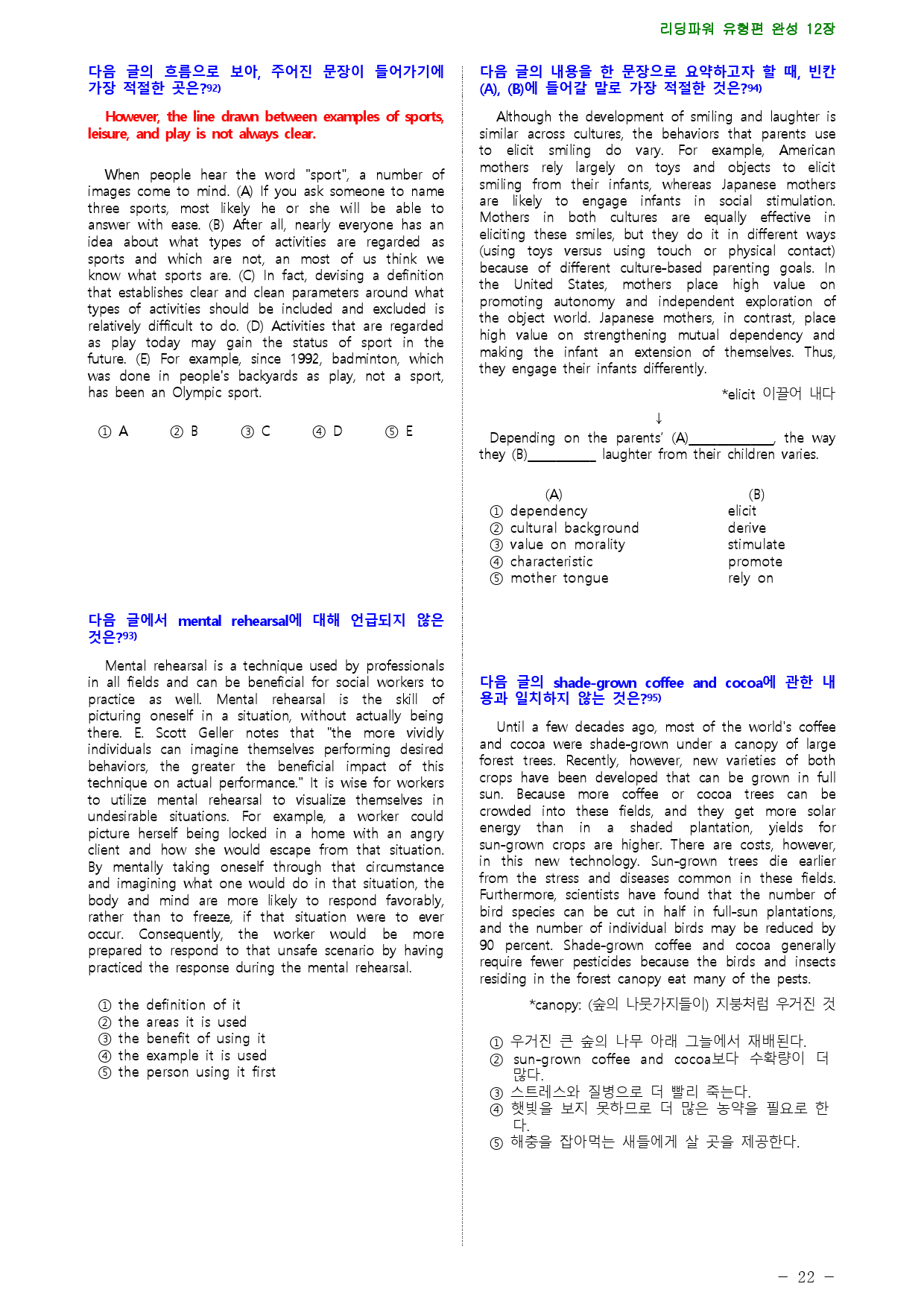 리딩파워 유형편 완성 12장

다음 글의 흐름으로 보아, 주어진 문장이 들어가기에 가장 적절한 곳은?$^{92)}$

However, the line drawn between examples of sports, leisure, and play is not always clear.

When people hear the word "sport", a number of images come to mind. (A) If you ask someone to name three sports, most likely he or she will be able to answer with ease. (B) After all, nearly everyone has an idea about what types of activities are regarded as sports and which are not, an most of us think we know what sports are. (C) In fact, devising a definition that establishes clear and clean parameters around what types of activities should be included and excluded is relatively difficult to do. (D) Activities that are regarded as play today may gain the status of sport in the future. (E) For example, since 1992, badminton, which was done in people's backyards as play, not a sport, has been an Olympic sport.

① A ② B ③ C ④ D ⑤ E

다음 글에서 mental rehearsal에 대해 언급되지 않은 것은?$^{93)}$

Mental rehearsal is a technique used by professionals in all fields and can be beneficial for social workers to practice as well. Mental rehearsal is the skill of picturing oneself in a situation, without actually being there. E. Scott Geller notes that "the more vividly individuals can imagine themselves performing desired behaviors, the greater the beneficial impact of this technique on actual performance." It is wise for workers to utilize mental rehearsal to visualize themselves in undesirable situations. For example, a worker could picture herself being locked in a home with an angry client and how she would escape from that situation. By mentally taking oneself through that circumstance and imagining what one would do in that situation, the body and mind are more likely to respond favorably, rather than to freeze, if that situation were to ever occur. Consequently, the worker would be more prepared to respond to that unsafe scenario by having practiced the response during the mental rehearsal.

① the definition of it
② the areas it is used
③ the benefit of using it
④ the example it is used
⑤ the person using it first

다음 글의 내용을 한 문장으로 요약하고자 할 때, 빈칸 (A), (B)에 들어갈 말로 가장 적절한 것은?$^{94)}$

Although the development of smiling and laughter is similar across cultures, the behaviors that parents use to elicit smiling do vary. For example, American mothers rely largely on toys and objects to elicit smiling from their infants, whereas Japanese mothers are likely to engage infants in social stimulation. Mothers in both cultures are equally effective in eliciting these smiles, but they do it in different ways (using toys versus using touch or physical contact) because of different culture-based parenting goals. In the United States, mothers place high value on promoting autonomy and independent exploration of the object world. Japanese mothers, in contrast, place high value on strengthening mutual dependency and making the infant an extension of themselves. Thus, they engage their infants differently.

*elicit 이끌어 내다

↓

Depending on the parents' (A)____, the way they (B)____ laughter from their children varies.

(A) (B)
① dependency elicit
② cultural background derive
③ value on morality stimulate
④ characteristic promote
⑤ mother tongue rely on

다음 글의 shade-grown coffee and cocoa에 관한 내용과 일치하지 않는 것은?$^{95)}$

Until a few decades ago, most of the world's coffee and cocoa were shade-grown under a canopy of large forest trees. Recently, however, new varieties of both crops have been developed that can be grown in full sun. Because more coffee or cocoa trees can be crowded into these fields, and they get more solar energy than in a shaded plantation, yields for sun-grown crops are higher. There are costs, however, in this new technology. Sun-grown trees die earlier from the stress and diseases common in these fields. Furthermore, scientists have found that the number of bird species can be cut in half in full-sun plantations, and the number of individual birds may be reduced by 90 percent. Shade-grown coffee and cocoa generally require fewer pesticides because the birds and insects residing in the forest canopy eat many of the pests.

*canopy: (숲의 나뭇가지들이) 지붕처럼 우거진 것

① 우거진 큰 숲의 나무 아래 그늘에서 재배된다.
② sun-grown coffee and cocoa보다 수확량이 더 많다.
③ 스트레스와 질병으로 더 빨리 죽는다.
④ 햇빛을 보지 못하므로 더 많은 농약을 필요로 한다.
⑤ 해충을 잡아먹는 새들에게 살 곳을 제공한다.

- 22 -